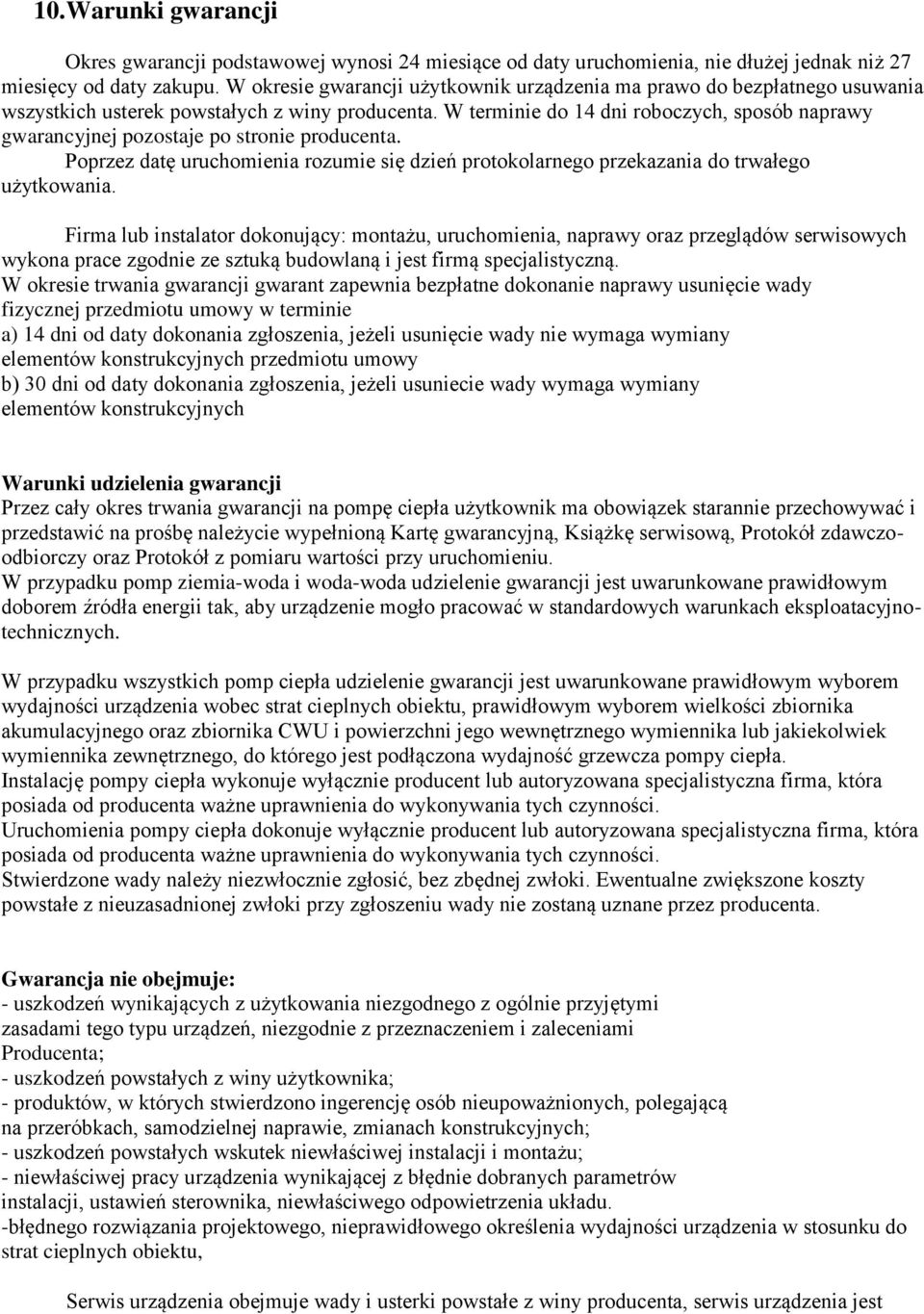 10.Warunki gwarancji

Okres gwarancji podstawowej wynosi 24 miesiące od daty uruchomienia, nie dłużej jednak niż 27 miesięcy od daty zakupu. W okresie gwarancji użytkownik urządzenia ma prawo do bezpłatnego usuwania wszystkich usterek powstałych z winy producenta. W terminie do 14 dni roboczych, sposób naprawy gwarancyjnej pozostaje po stronie producenta.
Poprzez datę uruchomienia rozumie się dzień protokolarnego przekazania do trwałego użytkowania.

Firma lub instalator dokonujący: montażu, uruchomienia, naprawy oraz przeglądów serwisowych wykona prace zgodnie ze sztuką budowlaną i jest firmą specjalistyczną.
W okresie trwania gwarancji gwarant zapewnia bezpłatne dokonanie naprawy usunięcie wady fizycznej przedmiotu umowy w terminie
a) 14 dni od daty dokonania zgłoszenia, jeżeli usunięcie wady nie wymaga wymiany elementów konstrukcyjnych przedmiotu umowy
b) 30 dni od daty dokonania zgłoszenia, jeżeli usuniecie wady wymaga wymiany elementów konstrukcyjnych

Warunki udzielenia gwarancji
Przez cały okres trwania gwarancji na pompę ciepła użytkownik ma obowiązek starannie przechowywać i przedstawić na prośbę należycie wypełnioną Kartę gwarancyjną, Książkę serwisową, Protokół zdawczo-odbiorczy oraz Protokół z pomiaru wartości przy uruchomieniu.
W przypadku pomp ziemia-woda i woda-woda udzielenie gwarancji jest uwarunkowane prawidłowym doborem źródła energii tak, aby urządzenie mogło pracować w standardowych warunkach eksploatacyjno-technicznych.

W przypadku wszystkich pomp ciepła udzielenie gwarancji jest uwarunkowane prawidłowym wyborem wydajności urządzenia wobec strat cieplnych obiektu, prawidłowym wyborem wielkości zbiornika akumulacyjnego oraz zbiornika CWU i powierzchni jego wewnętrznego wymiennika lub jakiekolwiek wymiennika zewnętrznego, do którego jest podłączona wydajność grzewcza pompy ciepła.
Instalację pompy ciepła wykonuje wyłącznie producent lub autoryzowana specjalistyczna firma, która posiada od producenta ważne uprawnienia do wykonywania tych czynności.
Uruchomienia pompy ciepła dokonuje wyłącznie producent lub autoryzowana specjalistyczna firma, która posiada od producenta ważne uprawnienia do wykonywania tych czynności.
Stwierdzone wady należy niezwłocznie zgłosić, bez zbędnej zwłoki. Ewentualne zwiększone koszty powstałe z nieuzasadnionej zwłoki przy zgłoszeniu wady nie zostaną uznane przez producenta.

Gwarancja nie obejmuje:
- uszkodzeń wynikających z użytkowania niezgodnego z ogólnie przyjętymi zasadami tego typu urządzeń, niezgodnie z przeznaczeniem i zaleceniami Producenta;
- uszkodzeń powstałych z winy użytkownika;
- produktów, w których stwierdzono ingerencję osób nieupoważnionych, polegającą na przeróbkach, samodzielnej naprawie, zmianach konstrukcyjnych;
- uszkodzeń powstałych wskutek niewłaściwej instalacji i montażu;
- niewłaściwej pracy urządzenia wynikającej z błędnie dobranych parametrów instalacji, ustawień sterownika, niewłaściwego odpowietrzenia układu.
-błędnego rozwiązania projektowego, nieprawidłowego określenia wydajności urządzenia w stosunku do strat cieplnych obiektu,

Serwis urządzenia obejmuje wady i usterki powstałe z winy producenta, serwis urządzenia jest